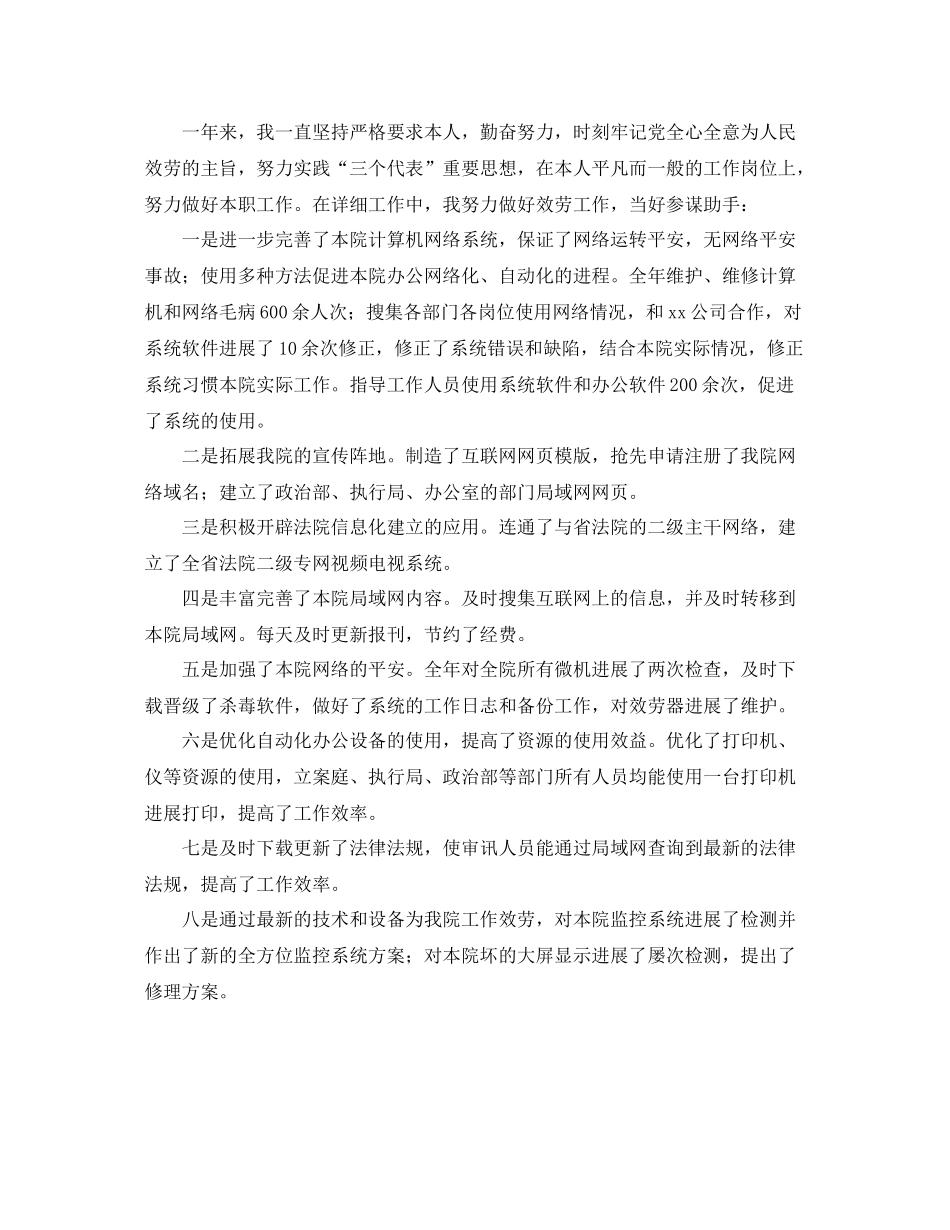 一年来，我一直坚持严格要求本人，勤奋努力，时刻牢记党全心全意为人民效劳的主旨，努力实践“三个代表”重要思想，在本人平凡而一般的工作岗位上，努力做好本职工作。在详细工作中，我努力做好效劳工作，当好参谋助手：

一是进一步完善了本院计算机网络系统，保证了网络运转平安，无网络平安事故；使用多种方法促进本院办公网络化、自动化的进程。全年维护、维修计算机和网络毛病600余人次；搜集各部门各岗位使用网络情况，和xx公司合作，对系统软件进展了10余次修正，修正了系统错误和缺陷，结合本院实际情况，修正系统习惯本院实际工作。指导工作人员使用系统软件和办公软件200余次，促进了系统的使用。

二是拓展我院的宣传阵地。制造了互联网网页模版，抢先申请注册了我院网络域名；建立了政治部、执行局、办公室的部门局域网网页。

三是积极开辟法院信息化建立的应用。连通了与省法院的二级主干网络，建立了全省法院二级专网视频电视系统。

四是丰富完善了本院局域网内容。及时搜集互联网上的信息，并及时转移到本院局域网。每天及时更新报刊，节约了经费。

五是加强了本院网络的平安。全年对全院所有微机进展了两次检查，及时下载晋级了杀毒软件，做好了系统的工作日志和备份工作，对效劳器进展了维护。

六是优化自动化办公设备的使用，提高了资源的使用效益。优化了打印机、仪等资源的使用，立案庭、执行局、政治部等部门所有人员均能使用一台打印机进展打印，提高了工作效率。

七是及时下载更新了法律法规，使审讯人员能通过局域网查询到最新的法律法规，提高了工作效率。

八是通过最新的技术和设备为我院工作效劳，对本院监控系统进展了检测并作出了新的全方位监控系统方案；对本院坏的大屏显示进展了屡次检测，提出了修理方案。